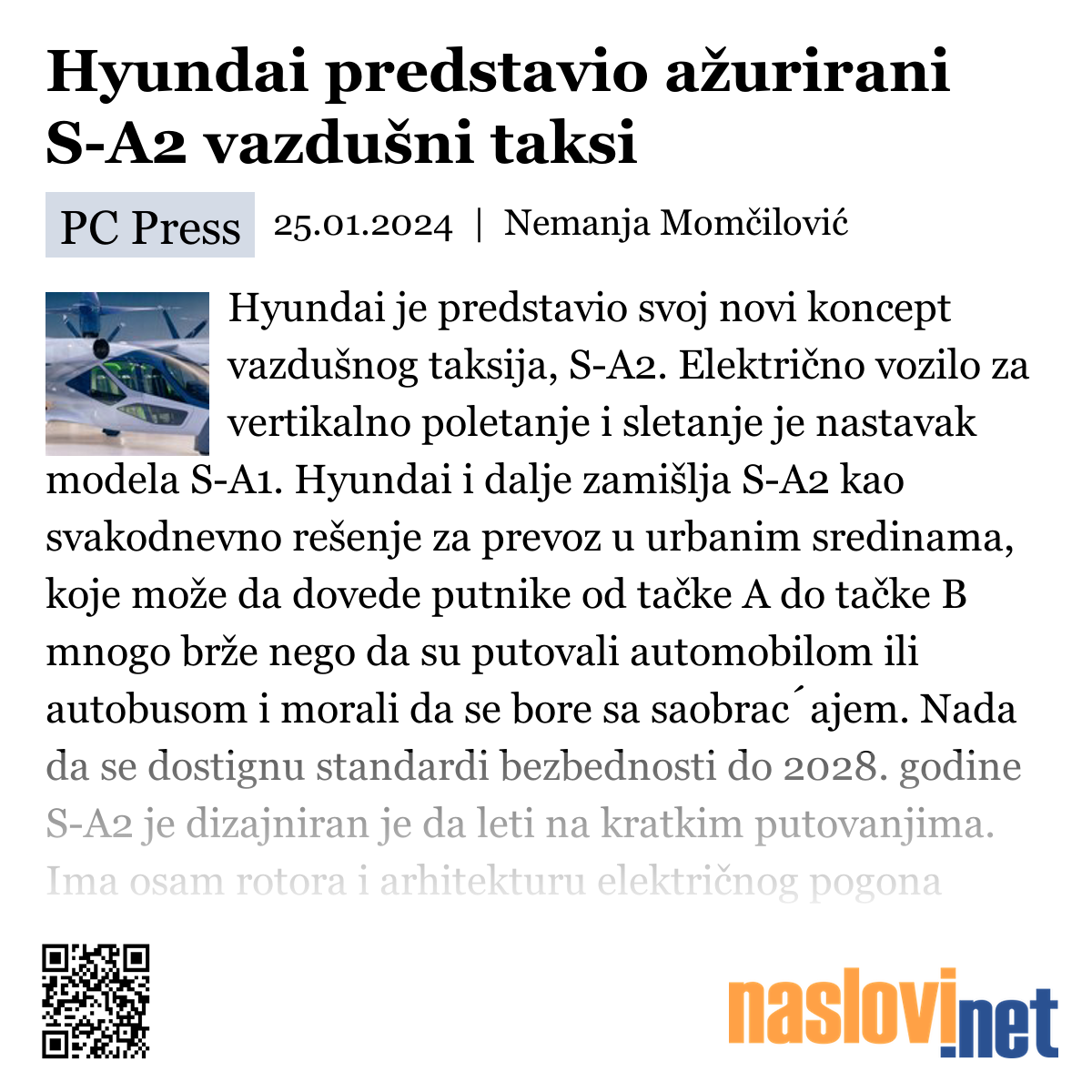 Hyundai predstavio ažurirani S-A2 vazdušni taksi

PC Press 25.01.2024 | Nemanja Momčilović

Hyundai je predstavio svoj novi koncept vazdušnog taksija, S-A2. Električno vozilo za vertikalno poletanje i sletanje je nastavak modela S-A1. Hyundai i dalje zamišlja S-A2 kao svakodnevno rešenje za prevoz u urbanim sredinama, koje može da dovede putnike od tačke A do tačke B mnogo brže nego da su putovali automobilom ili autobusom i morali da se bore sa saobrac´ajem. Nada da se dostignu standardi bezbednosti do 2028. godine S-A2 je dizajniran je da leti na kratkim putovanjima. Ima osam rotora i arhitekturu električnog pogona

naslovi.net